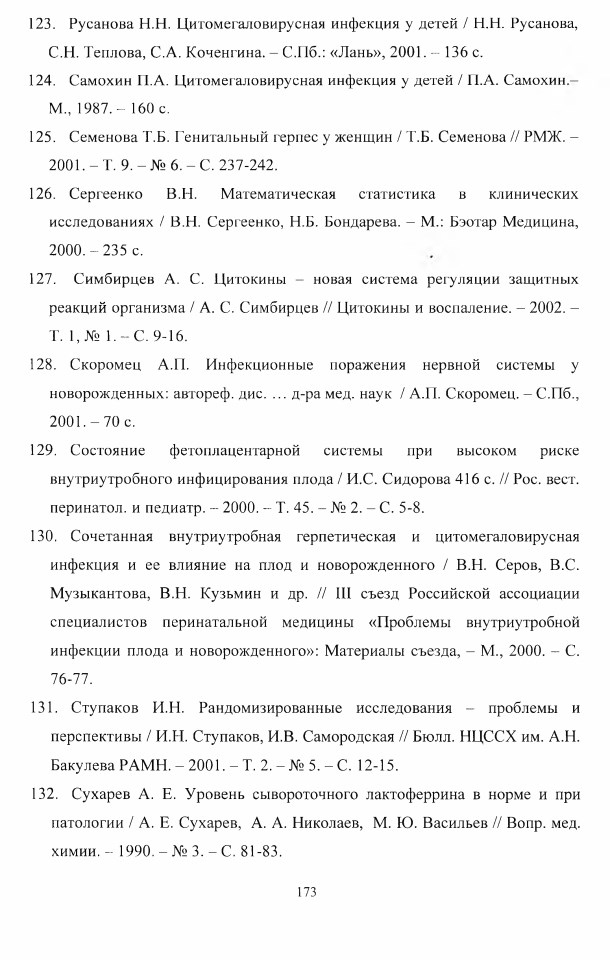 123. Русанова Н.Н. Цитомегаловирусная инфекция у детей / Н.Н. Русанова, С.Н. Теплова, С.А. Коченгина. – С.Пб.: «Лань», 2001. – 136 с.

124. Самохин П.А. Цитомегаловирусная инфекция у детей / П.А. Самохин.– М., 1987. – 160 с.

125. Семенова Т.Б. Генитальный герпес у женщин / Т.Б. Семенова // РМЖ. – 2001. – Т. 9. – № 6. – С. 237-242.

126. Сергеенко В.Н. Математическая статистика в клинических исследованиях / В.Н. Сергеенко, Н.Б. Бондарева. – М.: Бэотар Медицина, 2000. – 235 с.

127. Симбирцев А. С. Цитокины – новая система регуляции защитных реакций организма / А. С. Симбирцев // Цитокины и воспаление. – 2002. – Т. 1, № 1. – С. 9-16.

128. Скоромец А.П. Инфекционные поражения нервной системы у новорожденных: автореф. дис. … д-ра мед. наук / А.П. Скоромец. – С.Пб., 2001. – 70 с.

129. Состояние фетоплацентарной системы при высоком риске внутриутробного инфицирования плода / И.С. Сидорова 416 с. // Рос. вест. перинатол. и педиатр. – 2000. – Т. 45. – № 2. – С. 5-8.

130. Сочетанная внутриутробная герпетическая и цитомегаловирусная инфекция и ее влияние на плод и новорожденного / В.Н. Серов, В.С. Музыкантова, В.Н. Кузьмин и др. // III съезд Российской ассоциации специалистов перинатальной медицины «Проблемы внутриутробной инфекции плода и новорожденного»: Материалы съезда, – М., 2000. – С. 76-77.

131. Ступаков И.Н. Рандомизированные исследования – проблемы и перспективы / И.Н. Ступаков, И.В. Самородская // Бюлл. НЦССХ им. А.Н. Бакулева РАМН. – 2001. – Т. 2. – № 5. – С. 12-15.

132. Сухарев А. Е. Уровень сывороточного лактоферрина в норме и при патологии / А. Е. Сухарев, А. А. Николаев, М. Ю. Васильев // Вопр. мед. химии. – 1990. – № 3. – С. 81-83.

173